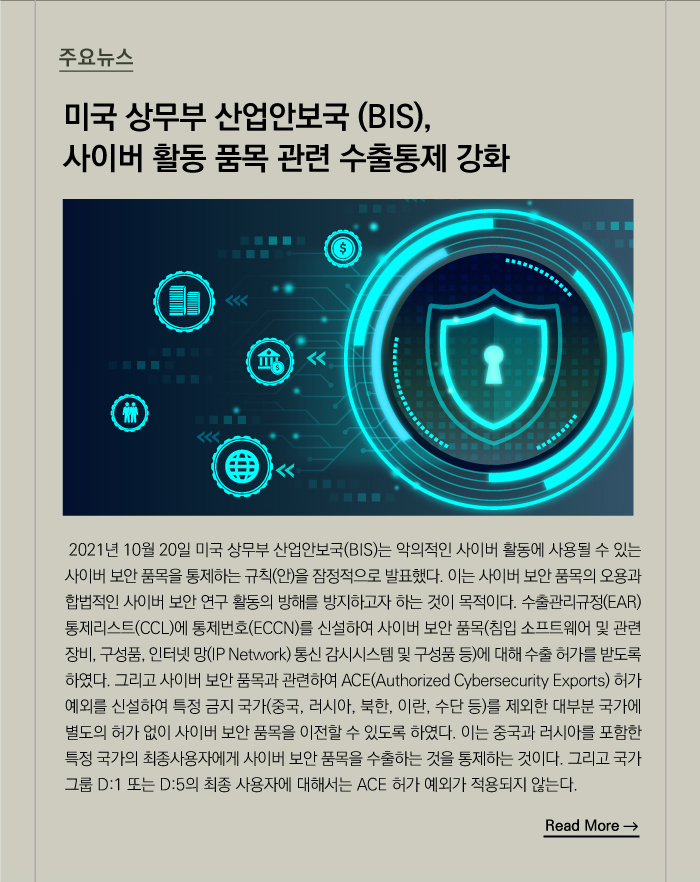 주요뉴스

미국 상무부 산업안보국 (BIS),
사이버 활동 품목 관련 수출통제 강화

2021년 10월 20일 미국 상무부 산업안보국(BIS)는 악의적인 사이버 활동에 사용될 수 있는 사이버 보안 품목을 통제하는 규칙(안)을 잠정적으로 발표했다. 이는 사이버 보안 품목의 오용과 합법적인 사이버 보안 연구 활동의 방해를 방지하고자 하는 것이 목적이다. 수출관리규정(EAR) 통제리스트(CCL)에 통제번호(ECCN)를 신설하여 사이버 보안 품목(침입 소프트웨어 및 관련 장비, 구성품, 인터넷 망(IP Network) 통신 감시시스템 및 구성품 등)에 대해 수출 허가를 받도록 하였다. 그리고 사이버 보안 품목과 관련하여 ACE(Authorized Cybersecurity Exports) 허가 예외를 신설하여 특정 금지 국가(중국, 러시아, 북한, 이란, 수단 등)를 제외한 대부분 국가에 별도의 허가 없이 사이버 보안 품목을 이전할 수 있도록 하였다. 이는 중국과 러시아를 포함한 특정 국가의 최종사용자에게 사이버 보안 품목을 수출하는 것을 통제하는 것이다. 그리고 국가 그룹 D:1 또는 D:5의 최종 사용자에 대해서는 ACE 허가 예외가 적용되지 않는다.

Read More →